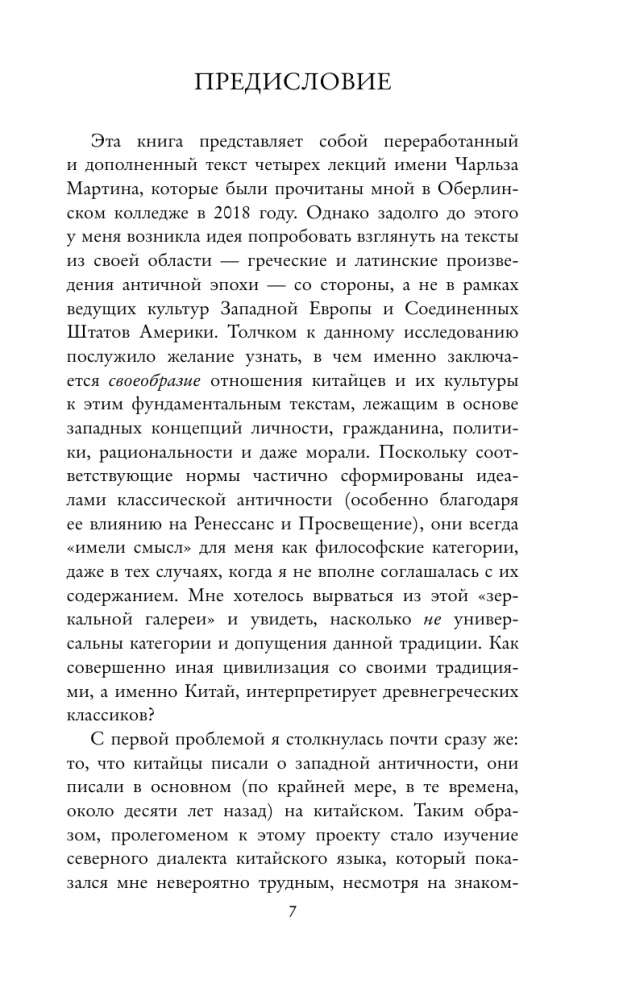 ПРЕДИСЛОВИЕ

Эта книга представляет собой переработанный и дополненный текст четырех лекций имени Чарльза Мартина, которые были прочитаны мной в Оберлинском колледже в 2018 году. Однако задолго до этого у меня возникла идея попробовать взглянуть на тексты из своей области — греческие и латинские произведения античной эпохи — со стороны, а не в рамках ведущих культур Западной Европы и Соединенных Штатов Америки. Толчком к данному исследованию послужило желание узнать, в чем именно заключается своеобразие отношения китайцев и их культуры к этим фундаментальным текстам, лежащим в основе западных концепций личности, гражданина, политики, рациональности и даже морали. Поскольку соответствующие нормы частично сформированы идеалами классической античности (особенно благодаря ее влиянию на Ренессанс и Просвещение), они всегда «имели смысл» для меня как философские категории, даже в тех случаях, когда я не вполне соглашалась с их содержанием. Мне хотелось вырваться из этой «зеркальной галереи» и увидеть, насколько не универсальны категории и допущения данной традиции. Как совершенно иная цивилизация со своими традициями, а именно Китай, интерпретирует древнегреческих классиков?

С первой проблемой я столкнулась почти сразу же: то, что китайцы писали о западной античности, они писали в основном (по крайней мере, в те времена, около десяти лет назад) на китайском. Таким образом, пролегоменом к этому проекту стало изучение северного диалекта китайского языка, который показался мне невероятно трудным, несмотря на знаком-

7